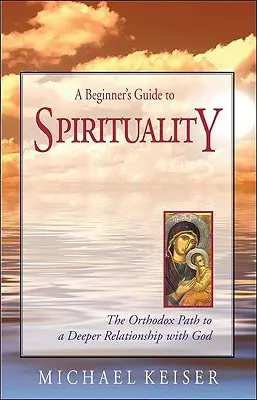 A Beginner's Guide to

SPIRITUALITY

The Orthodox Path to a Deeper Relationship with God

MICHAEL KEISER